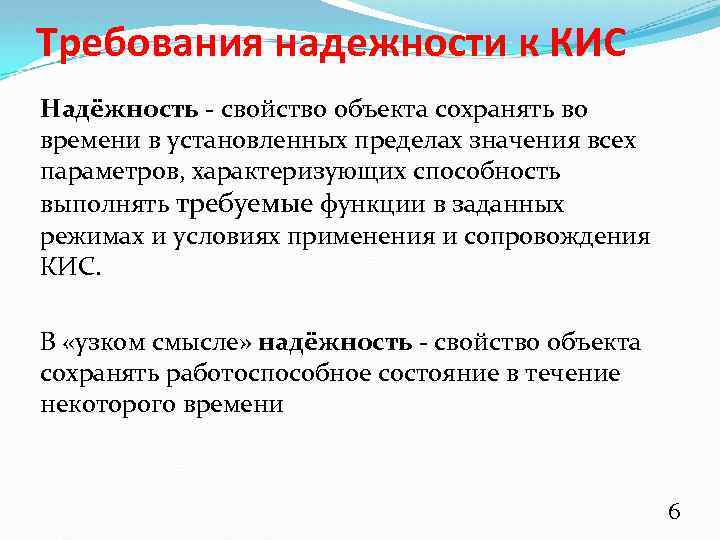 Требования надежности к КИС

Надёжность - свойство объекта сохранять во времени в установленных пределах значения всех параметров, характеризующих способность выполнять требуемые функции в заданных режимах и условиях применения и сопровождения КИС.

В «узком смысле» надёжность - свойство объекта сохранять работоспособное состояние в течение некоторого времени

6